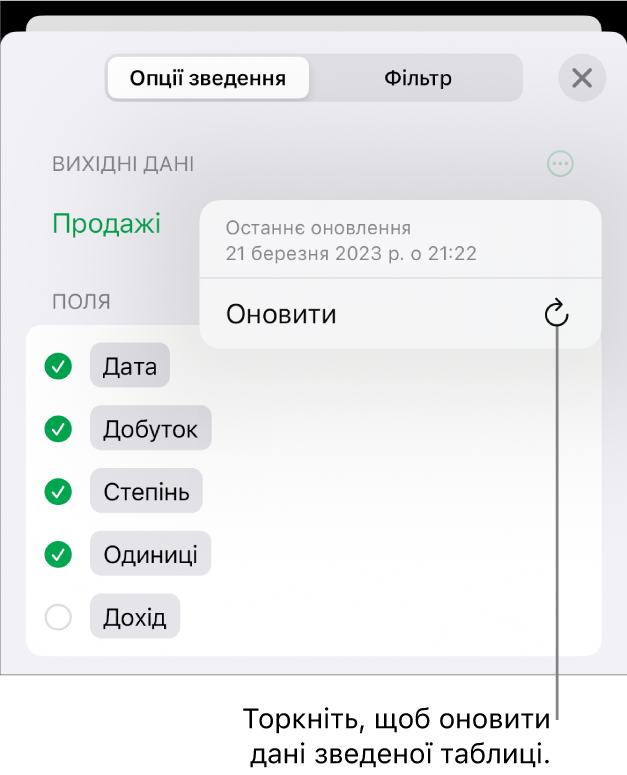 Опції зведення
Фільтр

ВИХІДНІ ДАНІ

Продажі

Останнє оновлення
21 березня 2023 р. о 21:22

Оновити

ПОЛЯ

Дата
Добуток
Степінь
Одиниці
Дохід

Торкніть, щоб оновити дані зведеної таблиці.